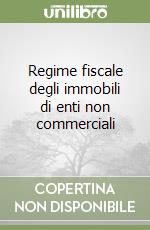 unilibro

Regime fiscale degli immobili di enti non commerciali

COPERTINA NON DISPONIBILE